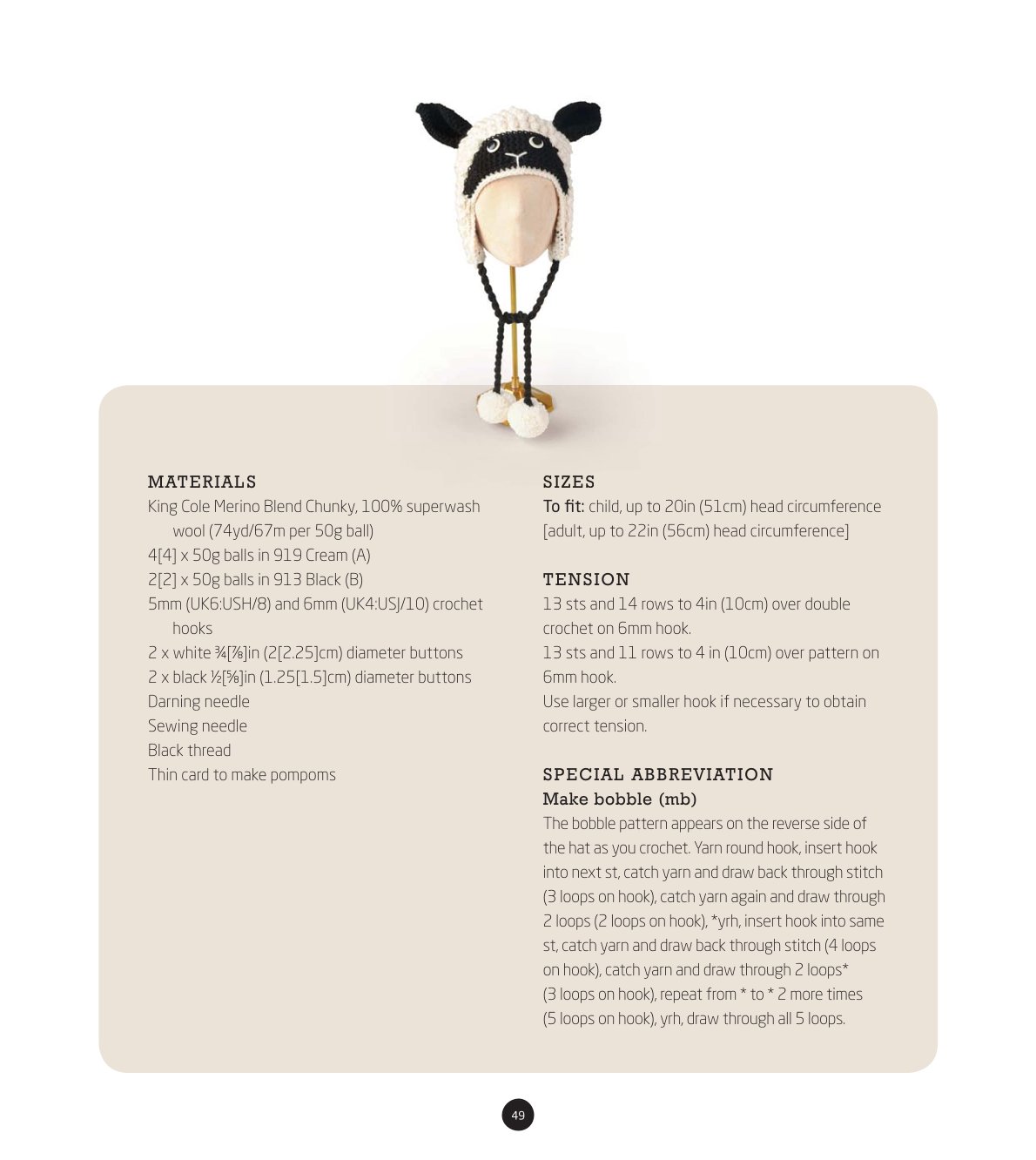 MATERIALS
King Cole Merino Blend Chunky, 100% superwash wool (74yd/67m per 50g ball)
4[4] x 50g balls in 919 Cream (A)
2[2] x 50g balls in 913 Black (B)
5mm (UK6:USH/8) and 6mm (UK4:USJ/10) crochet hooks
2 x white ¾[⅞]in (2[2.25]cm) diameter buttons
2 x black ½[⅝]in (1.25[1.5]cm) diameter buttons
Darning needle
Sewing needle
Black thread
Thin card to make pompoms

SIZES
To fit: child, up to 20in (51cm) head circumference [adult, up to 22in (56cm) head circumference]

TENSION
13 sts and 14 rows to 4in (10cm) over double crochet on 6mm hook.
13 sts and 11 rows to 4 in (10cm) over pattern on 6mm hook.
Use larger or smaller hook if necessary to obtain correct tension.

SPECIAL ABBREVIATION
Make bobble (mb)
The bobble pattern appears on the reverse side of the hat as you crochet. Yarn round hook, insert hook into next st, catch yarn and draw back through stitch (3 loops on hook), catch yarn again and draw through 2 loops (2 loops on hook), *yrh, insert hook into same st, catch yarn and draw back through stitch (4 loops on hook), catch yarn and draw through 2 loops* (3 loops on hook), repeat from * to * 2 more times (5 loops on hook), yrh, draw through all 5 loops.

49